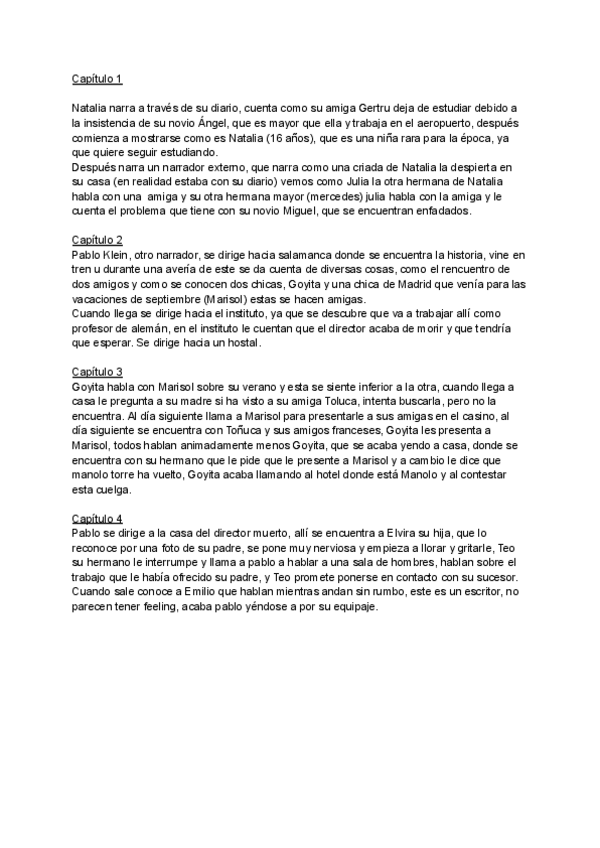 Capítulo 1

Natalia narra a través de su diario, cuenta como su amiga Gertru deja de estudiar debido a la insistencia de su novio Ángel, que es mayor que ella y trabaja en el aeropuerto, después comienza a mostrarse como es Natalia (16 años), que es una niña rara para la época, ya que quiere seguir estudiando.
Después narra un narrador externo, que narra como una criada de Natalia la despierta en su casa (en realidad estaba con su diario) vemos como Julia la otra hermana de Natalia habla con una amiga y su otra hermana mayor (mercedes) julia habla con la amiga y le cuenta el problema que tiene con su novio Miguel, que se encuentran enfadados.

Capítulo 2
Pablo Klein, otro narrador, se dirige hacia salamanca donde se encuentra la historia, vine en tren u durante una avería de este se da cuenta de diversas cosas, como el rencuentro de dos amigos y como se conocen dos chicas, Goyita y una chica de Madrid que venía para las vacaciones de septiembre (Marisol) estas se hacen amigas.
Cuando llega se dirige hacia el instituto, ya que se descubre que va a trabajar allí como profesor de alemán, en el instituto le cuentan que el director acaba de morir y que tendría que esperar. Se dirige hacia un hostal.

Capítulo 3
Goyita habla con Marisol sobre su verano y esta se siente inferior a la otra, cuando llega a casa le pregunta a su madre si ha visto a su amiga Toluca, intenta buscarla, pero no la encuentra. Al día siguiente llama a Marisol para presentarle a sus amigas en el casino, al día siguiente se encuentra con Toñuca y sus amigos franceses, Goyita les presenta a Marisol, todos hablan animadamente menos Goyita, que se acaba yendo a casa, donde se encuentra con su hermano que le pide que le presente a Marisol y a cambio le dice que manolo torre ha vuelto, Goyita acaba llamando al hotel donde está Manolo y al contestar esta cuelga.

Capítulo 4
Pablo se dirige a la casa del director muerto, allí se encuentra a Elvira su hija, que lo reconoce por una foto de su padre, se pone muy nerviosa y empieza a llorar y gritarle, Teo su hermano le interrumpe y llama a pablo a hablar a una sala de hombres, hablan sobre el trabajo que le había ofrecido su padre, y Teo promete ponerse en contacto con su sucesor. Cuando sale conoce a Emilio que hablan mientras andan sin rumbo, este es un escritor, no parecen tener feeling, acaba pablo yéndose a por su equipaje.